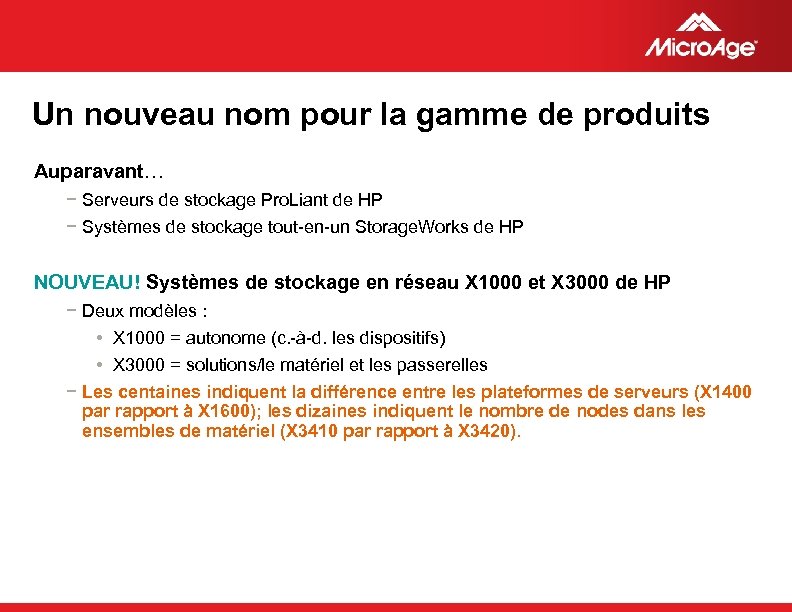 MicroAge

Un nouveau nom pour la gamme de produits

Auparavant…

− Serveurs de stockage ProLiant de HP

− Systèmes de stockage tout-en-un StorageWorks de HP

NOUVEAU! Systèmes de stockage en réseau X1000 et X3000 de HP

− Deux modèles :

• X1000 = autonome (c.-à-d. les dispositifs)

• X3000 = solutions/le matériel et les passerelles

− Les centaines indiquent la différence entre les plateformes de serveurs (X1400 par rapport à X1600); les dizaines indiquent le nombre de nodes dans les ensembles de matériel (X3410 par rapport à X3420).